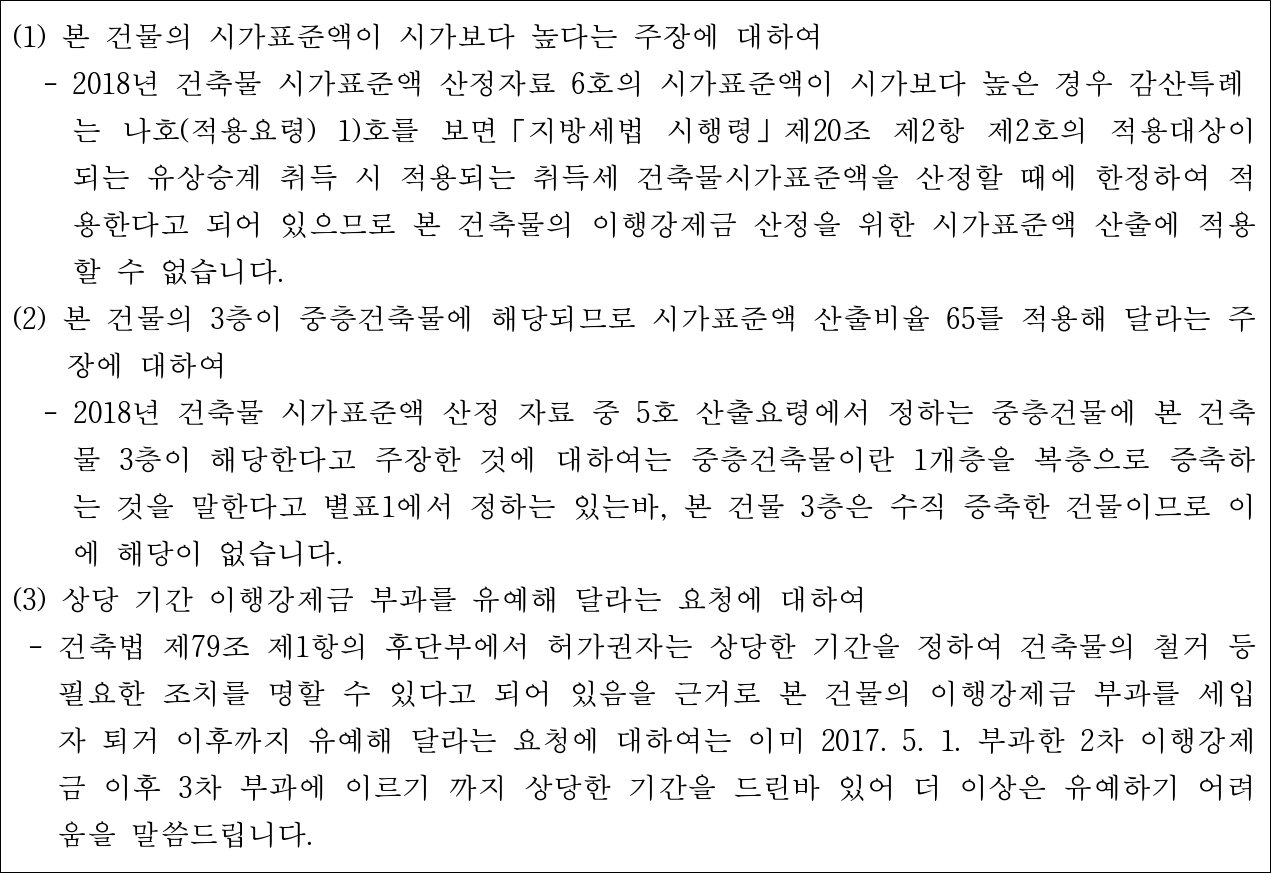 (1) 본 건물의 시가표준액이 시가보다 높다는 주장에 대하여
- 2018년 건축물 시가표준액 산정자료 6호의 시가표준액이 시가보다 높은 경우 감산특례는 나호(적용요령) 1)호를 보면「지방세법 시행령」제20조 제2항 제2호의 적용대상이 되는 유상승계 취득 시 적용되는 취득세 건축물시가표준액을 산정할 때에 한정하여 적용한다고 되어 있으므로 본 건축물의 이행강제금 산정을 위한 시가표준액 산출에 적용할 수 없습니다.
(2) 본 건물의 3층이 중층건축물에 해당되므로 시가표준액 산출비율 65를 적용해 달라는 주장에 대하여
- 2018년 건축물 시가표준액 산정 자료 중 5호 산출요령에서 정하는 중층건물에 본 건축물 3층이 해당한다고 주장한 것에 대하여는 중층건축물이란 1개층을 복층으로 증축하는 것을 말한다고 별표1에서 정하는 있는바, 본 건물 3층은 수직 증축한 건물이므로 이에 해당이 없습니다.
(3) 상당 기간 이행강제금 부과를 유예해 달라는 요청에 대하여
- 건축법 제79조 제1항의 후단부에서 허가권자는 상당한 기간을 정하여 건축물의 철거 등 필요한 조치를 명할 수 있다고 되어 있음을 근거로 본 건물의 이행강제금 부과를 세입자 퇴거 이후까지 유예해 달라는 요청에 대하여는 이미 2017. 5. 1. 부과한 2차 이행강제금 이후 3차 부과에 이르기 까지 상당한 기간을 드린바 있어 더 이상은 유예하기 어려움을 말씀드립니다.